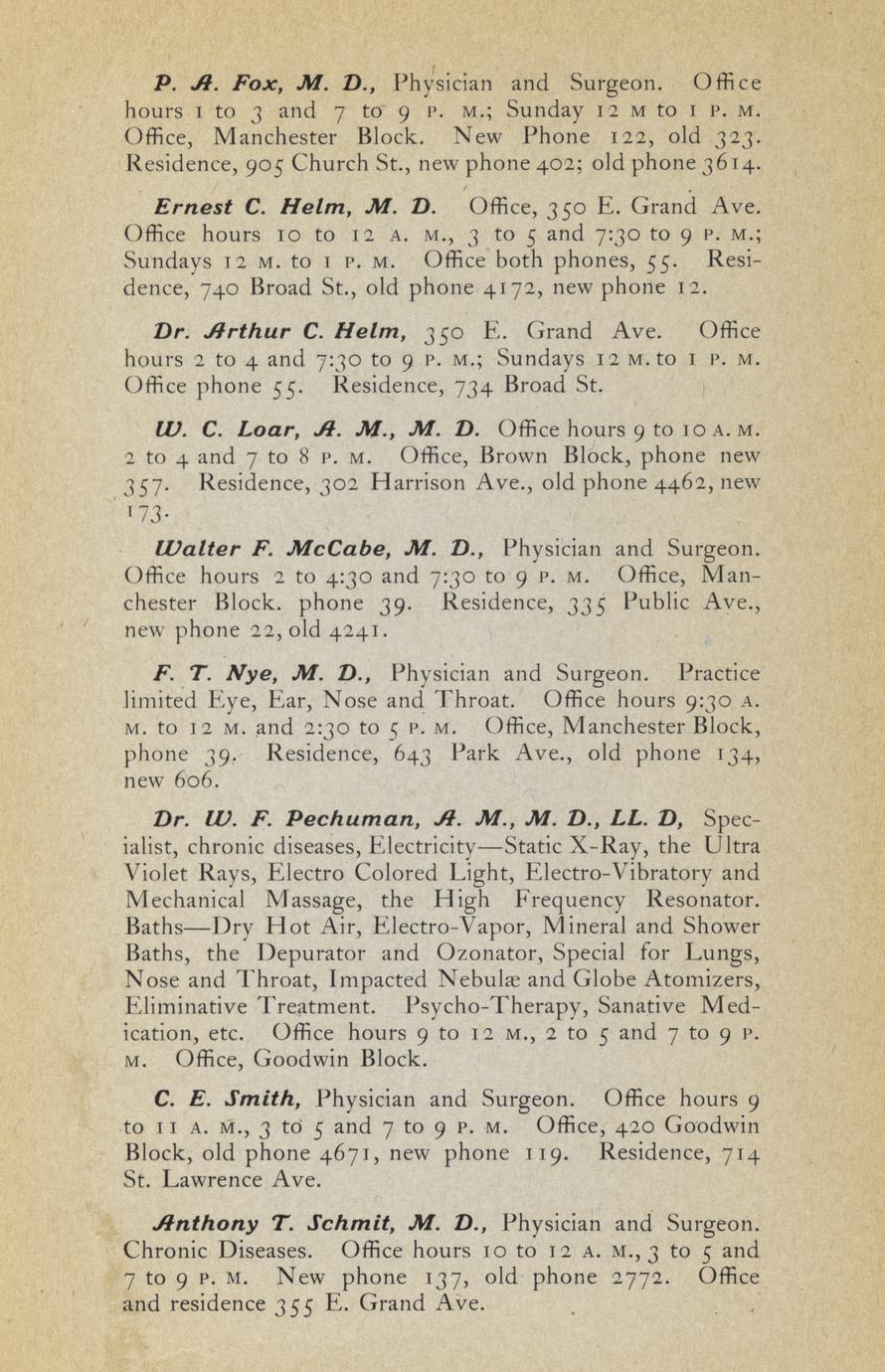 P. A. Fox, M. D., Physician and Surgeon. Office hours 1 to 3 and 7 to 9 P. M.; Sunday 12 M to 1 P. M. Office, Manchester Block. New Phone 122, old 323. Residence, 905 Church St., new phone 402; old phone 3614.

Ernest C. Helm, M. D. Office, 350 E. Grand Ave. Office hours 10 to 12 A. M., 3 to 5 and 7:30 to 9 P. M.; Sundays 12 M. to 1 P. M. Office both phones, 55. Residence, 740 Broad St., old phone 4172, new phone 12.

Dr. Arthur C. Helm, 350 E. Grand Ave. Office hours 2 to 4 and 7:30 to 9 P. M.; Sundays 12 M. to 1 P. M. Office phone 55. Residence, 734 Broad St.

W. C. Loar, A. M., M. D. Office hours 9 to 10 A. M. 2 to 4 and 7 to 8 P. M. Office, Brown Block, phone new 357. Residence, 302 Harrison Ave., old phone 4462, new 173.

Walter F. McCabe, M. D., Physician and Surgeon. Office hours 2 to 4:30 and 7:30 to 9 P. M. Office, Manchester Block. phone 39. Residence, 335 Public Ave., new phone 22, old 4241.

F. T. Nye, M. D., Physician and Surgeon. Practice limited Eye, Ear, Nose and Throat. Office hours 9:30 A. M. to 12 M. and 2:30 to 5 P. M. Office, Manchester Block, phone 39. Residence, 643 Park Ave., old phone 134, new 606.

Dr. W. F. Pechuman, A. M., M. D., LL. D, Specialist, chronic diseases, Electricity—Static X-Ray, the Ultra Violet Rays, Electro Colored Light, Electro-Vibratory and Mechanical Massage, the High Frequency Resonator. Baths—Dry Hot Air, Electro-Vapor, Mineral and Shower Baths, the Depurator and Ozonator, Special for Lungs, Nose and Throat, Impacted Nebulæ and Globe Atomizers, Eliminative Treatment. Psycho-Therapy, Sanative Medication, etc. Office hours 9 to 12 M., 2 to 5 and 7 to 9 P. M. Office, Goodwin Block.

C. E. Smith, Physician and Surgeon. Office hours 9 to 11 A. M., 3 to 5 and 7 to 9 P. M. Office, 420 Goodwin Block, old phone 4671, new phone 119. Residence, 714 St. Lawrence Ave.

Anthony T. Schmit, M. D., Physician and Surgeon. Chronic Diseases. Office hours 10 to 12 A. M., 3 to 5 and 7 to 9 P. M. New phone 137, old phone 2772. Office and residence 355 E. Grand Ave.